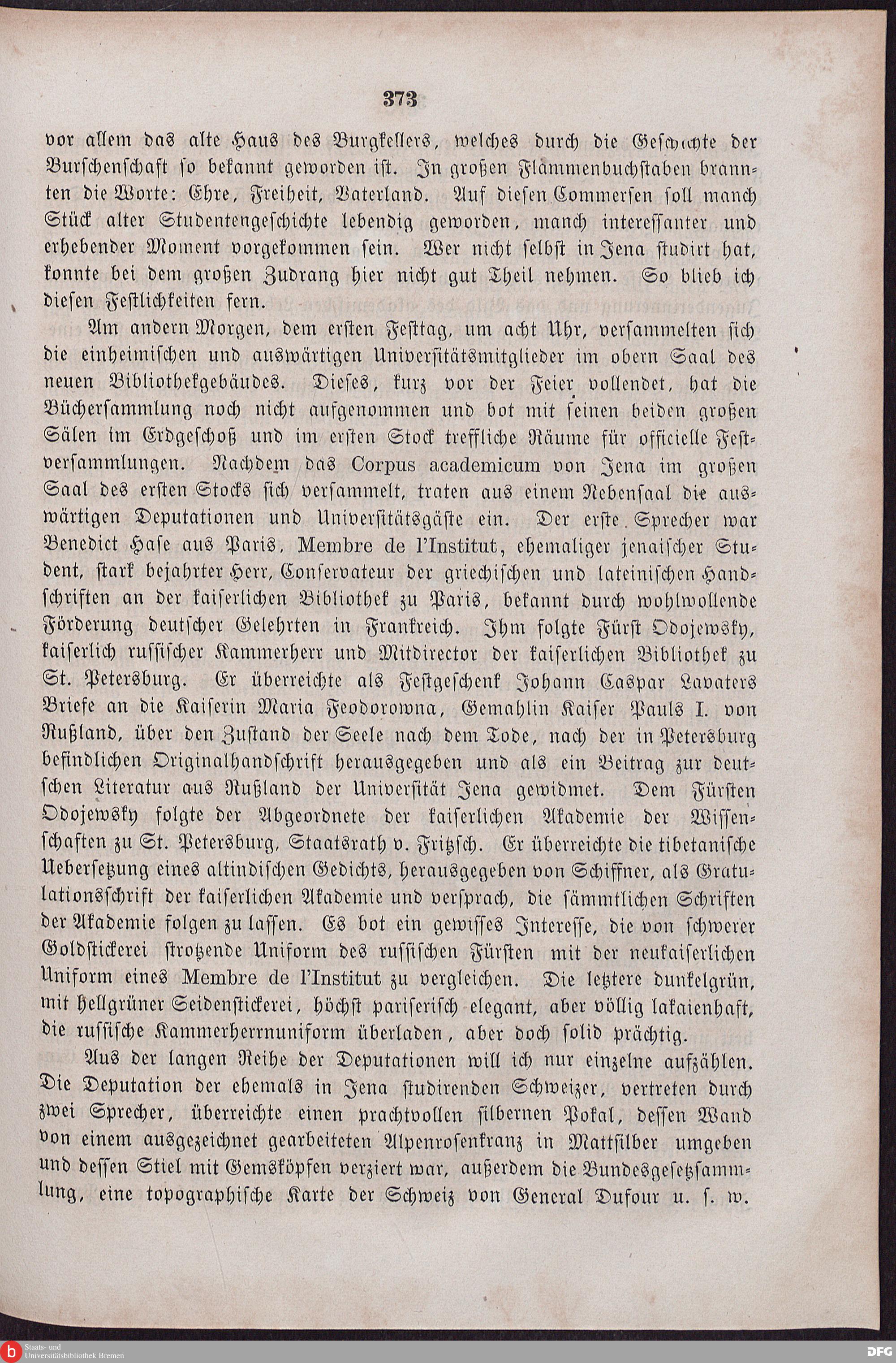 373

vor allem das alte Haus des Burgkellers, welches durch die Geschichte der Burschenschaft so bekannt geworden ist. In großen Flammenbuchstaben brannten die Worte: Ehre, Freiheit, Vaterland. Auf diesen Commersen soll manch Stück alter Studentengeschichte lebendig geworden, manch interessanter und erhebender Moment vorgekommen sein. Wer nicht selbst in Jena studirt hat, konnte bei dem großen Zudrang hier nicht gut Theil nehmen. So blieb ich diesen Festlichkeiten fern.

Am andern Morgen, dem ersten Festtag, um acht Uhr, versammelten sich die einheimischen und auswärtigen Universitätsmitglieder im obern Saal des neuen Bibliothekgebäudes. Dieses, kurz vor der Feier vollendet, hat die Büchersammlung noch nicht aufgenommen und bot mit seinen beiden großen Sälen im Erdgeschoß und im ersten Stock treffliche Räume für officielle Festversammlungen. Nachdem das Corpus academicum von Jena im großen Saal des ersten Stocks sich versammelt, traten aus einem Nebensaal die auswärtigen Deputationen und Universitätsgäste ein. Der erste Sprecher war Benedict Hase aus Paris, Membre de l'Institut, ehemaliger jenaischer Student, stark bejahrter Herr, Conservateur der griechischen und lateinischen Handschriften an der kaiserlichen Bibliothek zu Paris, bekannt durch wohlwollende Förderung deutscher Gelehrten in Frankreich. Ihm folgte Fürst Odojewsky, kaiserlich russischer Kammerherr und Mitdirector der kaiserlichen Bibliothek zu St. Petersburg. Er überreichte als Festgeschenk Johann Caspar Lavaters Briefe an die Kaiserin Maria Feodorowna, Gemahlin Kaiser Pauls I. von Rußland, über den Zustand der Seele nach dem Tode, nach der in Petersburg befindlichen Originalhandschrift herausgegeben und als ein Beitrag zur deutschen Literatur aus Rußland der Universität Jena gewidmet. Dem Fürsten Odojewsky folgte der Abgeordnete der kaiserlichen Akademie der Wissenschaften zu St. Petersburg, Staatsrath v. Fritzsch. Er überreichte die tibetanische Uebersetzung eines altindischen Gedichts, herausgegeben von Schiffner, als Gratulationsschrift der kaiserlichen Akademie und versprach, die sämmtlichen Schriften der Akademie folgen zu lassen. Es bot ein gewisses Interesse, die von schwerer Goldstickerei strotzende Uniform des russischen Fürsten mit der neukaiserlichen Uniform eines Membre de l'Institut zu vergleichen. Die letztere dunkelgrün, mit hellgrüner Seidenstickerei, höchst pariserisch elegant, aber völlig lakaienhaft, die russische Kammerherrnuniform überladen, aber doch solid prächtig.

Aus der langen Reihe der Deputationen will ich nur einzelne aufzählen. Die Deputation der ehemals in Jena studirenden Schweizer, vertreten durch zwei Sprecher, überreichte einen prachtvollen silbernen Pokal, dessen Wand von einem ausgezeichnet gearbeiteten Alpenrosenkranz in Mattsilber umgeben und dessen Stiel mit Gemsköpfen verziert war, außerdem die Bundesgesetzsammlung, eine topographische Karte der Schweiz von General Dufour u. s. w.

Staats- und Universitätsbibliothek Bremen

DFG